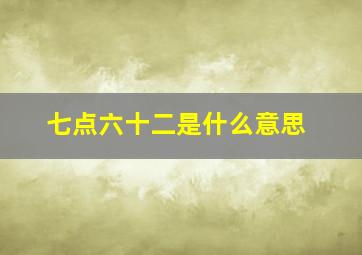 七点六十二是什么意思